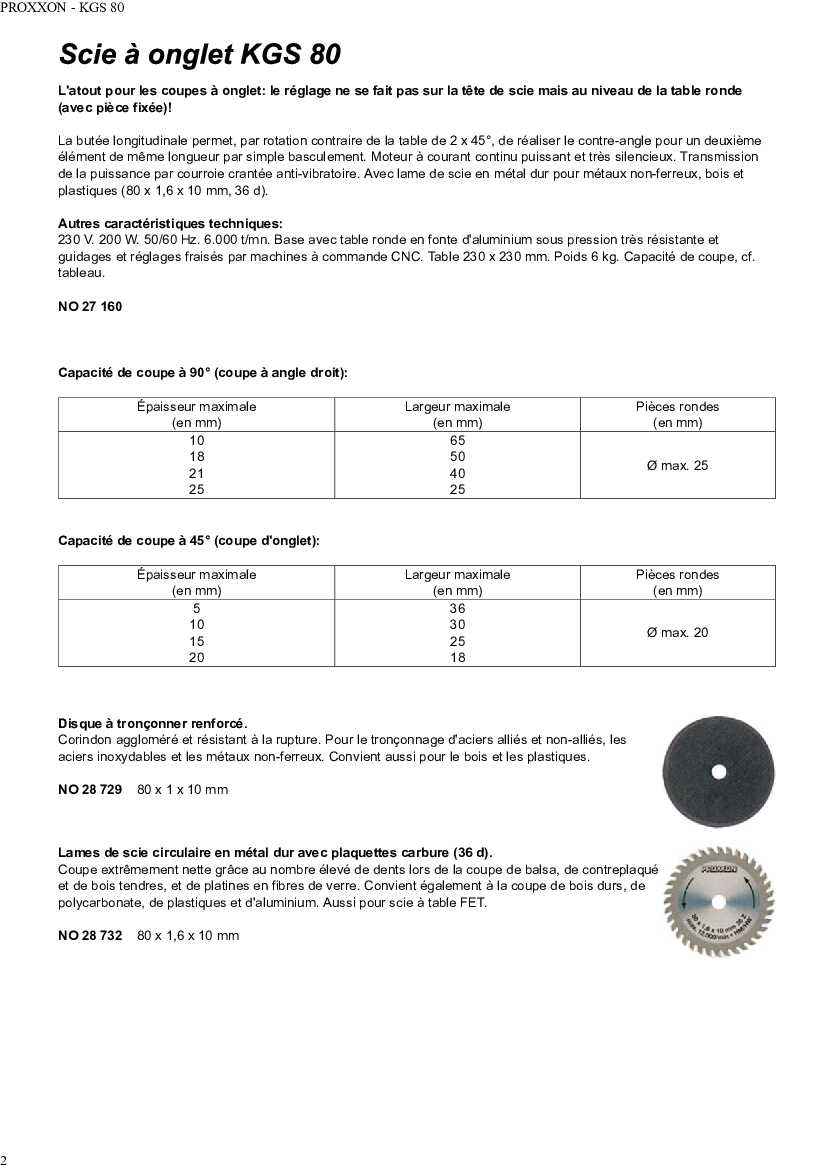 PROXXON - KGS 80

Scie à onglet KGS 80

L'atout pour les coupes à onglet: le réglage ne se fait pas sur la tête de scie mais au niveau de la table ronde (avec pièce fixée)!

La butée longitudinale permet, par rotation contraire de la table de 2 x 45°, de réaliser le contre-angle pour un deuxième élément de même longueur par simple basculement. Moteur à courant continu puissant et très silencieux. Transmission de la puissance par courroie crantée anti-vibratoire. Avec lame de scie en métal dur pour métaux non-ferreux, bois et plastiques (80 x 1,6 x 10 mm, 36 d).

Autres caractéristiques techniques:
230 V. 200 W. 50/60 Hz. 6.000 t/mn. Base avec table ronde en fonte d'aluminium sous pression très résistante et guidages et réglages fraisés par machines à commande CNC. Table 230 x 230 mm. Poids 6 kg. Capacité de coupe, cf. tableau.

NO 27 160

Capacité de coupe à 90° (coupe à angle droit):

| Épaisseur maximale (en mm) | Largeur maximale (en mm) | Pièces rondes (en mm) |
|---|---|---|
| 10 | 65 | Ø max. 25 |
| 18 | 50 | |
| 21 | 40 | |
| 25 | 25 | |

Capacité de coupe à 45° (coupe d'onglet):

| Épaisseur maximale (en mm) | Largeur maximale (en mm) | Pièces rondes (en mm) |
|---|---|---|
| 5 | 36 | Ø max. 20 |
| 10 | 30 | |
| 15 | 25 | |
| 20 | 18 | |

Disque à tronçonner renforcé.
Corindon aggloméré et résistant à la rupture. Pour le tronçonnage d'aciers alliés et non-alliés, les aciers inoxydables et les métaux non-ferreux. Convient aussi pour le bois et les plastiques.

NO 28 729 80 x 1 x 10 mm

Lames de scie circulaire en métal dur avec plaquettes carbure (36 d).
Coupe extrêmement nette grâce au nombre élevé de dents lors de la coupe de balsa, de contreplaqué et de bois tendres, et de platines en fibres de verre. Convient également à la coupe de bois durs, de polycarbonate, de plastiques et d'aluminium. Aussi pour scie à table FET.

NO 28 732 80 x 1,6 x 10 mm

PROXXON

2